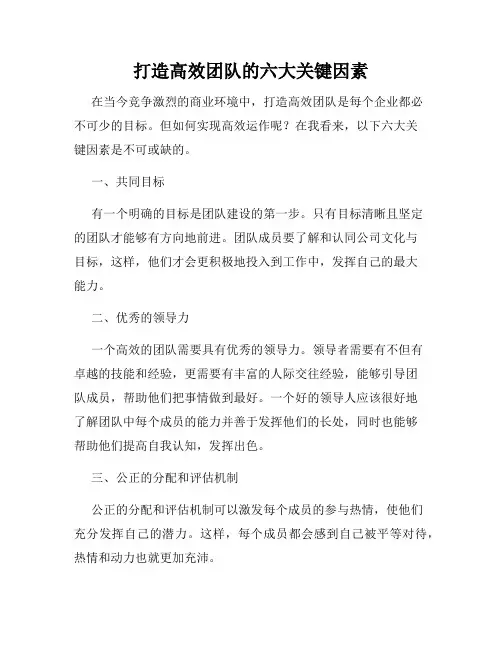 打造高效团队的六大关键因素

在当今竞争激烈的商业环境中，打造高效团队是每个企业都必不可少的目标。但如何实现高效运作呢？在我看来，以下六大关键因素是不可或缺的。

一、共同目标

有一个明确的目标是团队建设的第一步。只有目标清晰且坚定的团队才能够有方向地前进。团队成员要了解和认同公司文化与目标，这样，他们才会更积极地投入到工作中，发挥自己的最大能力。

二、优秀的领导力

一个高效的团队需要具有优秀的领导力。领导者需要有不但有卓越的技能和经验，更需要有丰富的人际交往经验，能够引导团队成员，帮助他们把事情做到最好。一个好的领导人应该很好地了解团队中每个成员的能力并善于发挥他们的长处，同时也能够帮助他们提高自我认知，发挥出色。

三、公正的分配和评估机制

公正的分配和评估机制可以激发每个成员的参与热情，使他们充分发挥自己的潜力。这样，每个成员都会感到自己被平等对待，热情和动力也就更加充沛。